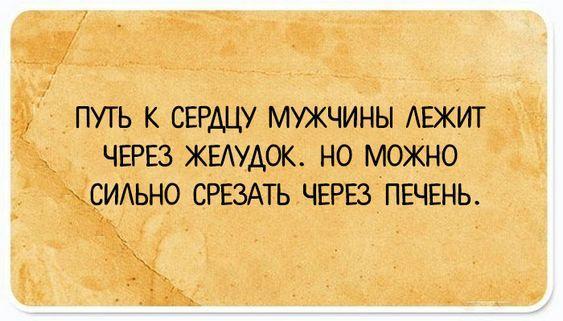 ПУТЬ К СЕРДЦУ МУЖЧИНЫ ЛЕЖИТ ЧЕРЕЗ ЖЕЛУДОК. НО МОЖНО СИЛЬНО СРЕЗАТЬ ЧЕРЕЗ ПЕЧЕНЬ.